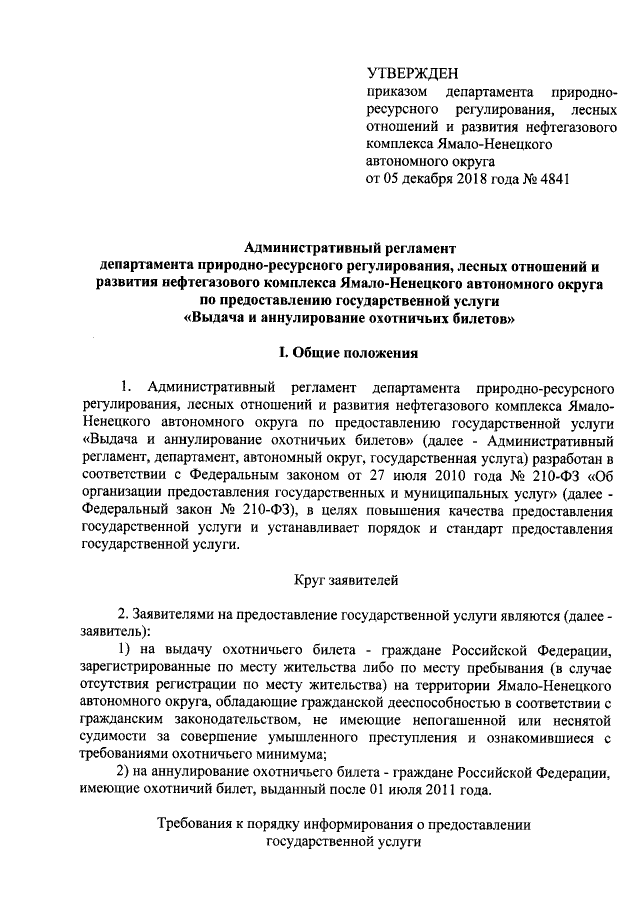 УТВЕРЖДЕН
приказом департамента природно-ресурсного регулирования, лесных отношений и развития нефтегазового комплекса Ямало-Ненецкого автономного округа
от 05 декабря 2018 года № 4841

Административный регламент
департамента природно-ресурсного регулирования, лесных отношений и развития нефтегазового комплекса Ямало-Ненецкого автономного округа по предоставлению государственной услуги
«Выдача и аннулирование охотничьих билетов»

I. Общие положения

1. Административный регламент департамента природно-ресурсного регулирования, лесных отношений и развития нефтегазового комплекса Ямало-Ненецкого автономного округа по предоставлению государственной услуги «Выдача и аннулирование охотничьих билетов» (далее - Административный регламент, департамент, автономный округ, государственная услуга) разработан в соответствии с Федеральным законом от 27 июля 2010 года № 210-ФЗ «Об организации предоставления государственных и муниципальных услуг» (далее - Федеральный закон № 210-ФЗ), в целях повышения качества предоставления государственной услуги и устанавливает порядок и стандарт предоставления государственной услуги.

Круг заявителей

2. Заявителями на предоставление государственной услуги являются (далее - заявитель):
1) на выдачу охотничьего билета - граждане Российской Федерации, зарегистрированные по месту жительства либо по месту пребывания (в случае отсутствия регистрации по месту жительства) на территории Ямало-Ненецкого автономного округа, обладающие гражданской дееспособностью в соответствии с гражданским законодательством, не имеющие непогашенной или неснятой судимости за совершение умышленного преступления и ознакомившиеся с требованиями охотничьего минимума;
2) на аннулирование охотничьего билета - граждане Российской Федерации, имеющие охотничий билет, выданный после 01 июля 2011 года.

Требования к порядку информирования о предоставлении государственной услуги